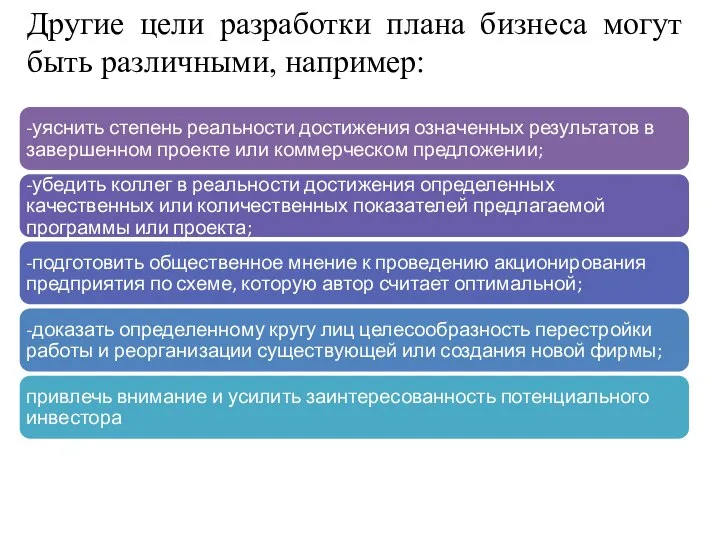 Другие цели разработки плана бизнеса могут быть различными, например:

-уяснить степень реальности достижения означенных результатов в завершенном проекте или коммерческом предложении;

-убедить коллег в реальности достижения определенных качественных или количественных показателей предлагаемой программы или проекта;

-подготовить общественное мнение к проведению акционирования предприятия по схеме, которую автор считает оптимальной;

-доказать определенному кругу лиц целесообразность перестройки работы и реорганизации существующей или создания новой фирмы;

привлечь внимание и усилить заинтересованность потенциального инвестора